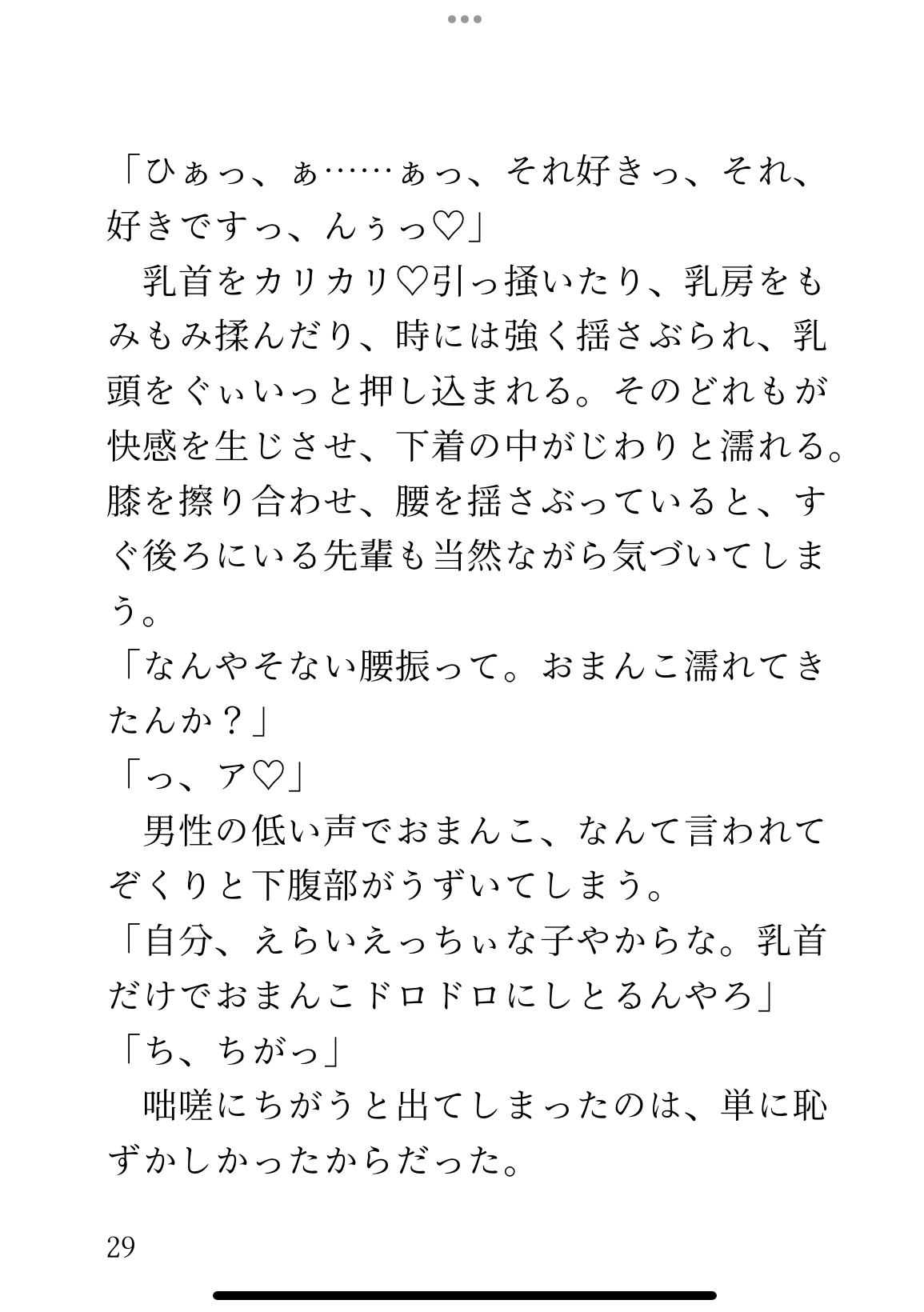 「ひぁっ、ぁ……ぁっ、それ好きっ、それ、好きですっ、んぅっ♡」
　乳首をカリカリ♡引っ掻いたり、乳房をもみもみ揉んだり、時には強く揺さぶられ、乳頭をぐぃいっと押し込まれる。そのどれもが快感を生じさせ、下着の中がじわりと濡れる。膝を擦り合わせ、腰を揺さぶっていると、すぐ後ろにいる先輩も当然ながら気づいてしまう。
「なんやそない腰振って。おまんこ濡れてきたんか？」
「っ、ア♡」
　男性の低い声でおまんこ、なんて言われてぞくりと下腹部がうずいてしまう。
「自分、えらいえっちぃな子やからな。乳首だけでおまんこドロドロにしとるんやろ」
「ち、ちがっ」
　咄嗟にちがうと出てしまったのは、単に恥ずかしかったからだった。

29